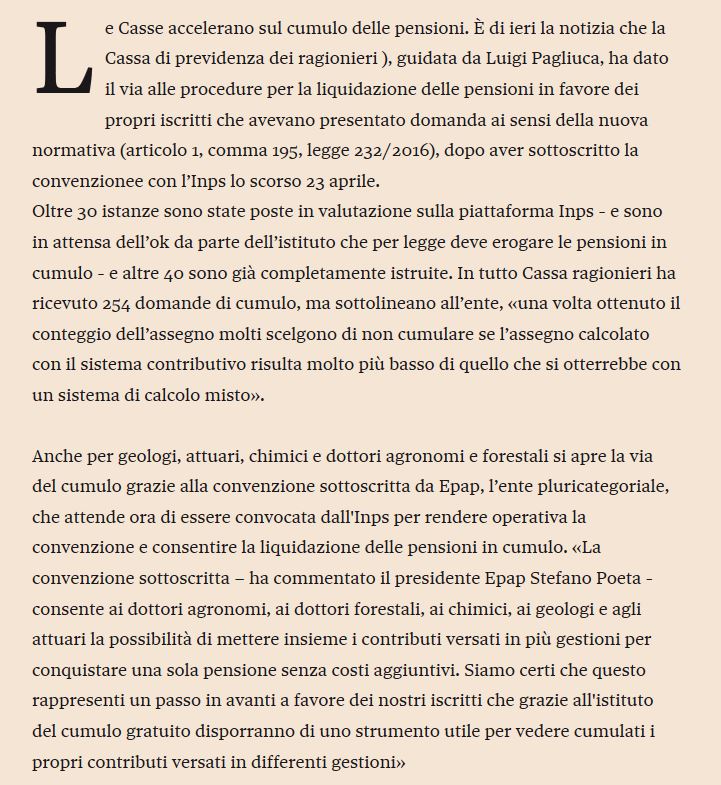 Le Casse accelerano sul cumulo delle pensioni. È di ieri la notizia che la Cassa di previdenza dei ragionieri ), guidata da Luigi Pagliuca, ha dato il via alle procedure per la liquidazione delle pensioni in favore dei propri iscritti che avevano presentato domanda ai sensi della nuova normativa (articolo 1, comma 195, legge 232/2016), dopo aver sottoscritto la convenzionee con l'Inps lo scorso 23 aprile.
Oltre 30 istanze sono state poste in valutazione sulla piattaforma Inps - e sono in attensa dell'ok da parte dell'istituto che per legge deve erogare le pensioni in cumulo - e altre 40 sono già completamente istruite. In tutto Cassa ragionieri ha ricevuto 254 domande di cumulo, ma sottolineano all'ente, «una volta ottenuto il conteggio dell'assegno molti scelgono di non cumulare se l'assegno calcolato con il sistema contributivo risulta molto più basso di quello che si otterrebbe con un sistema di calcolo misto».

Anche per geologi, attuari, chimici e dottori agronomi e forestali si apre la via del cumulo grazie alla convenzione sottoscritta da Epap, l'ente pluricategoriale, che attende ora di essere convocata dall'Inps per rendere operativa la convenzione e consentire la liquidazione delle pensioni in cumulo. «La convenzione sottoscritta – ha commentato il presidente Epap Stefano Poeta - consente ai dottori agronomi, ai dottori forestali, ai chimici, ai geologi e agli attuari la possibilità di mettere insieme i contributi versati in più gestioni per conquistare una sola pensione senza costi aggiuntivi. Siamo certi che questo rappresenti un passo in avanti a favore dei nostri iscritti che grazie all'istituto del cumulo gratuito disporranno di uno strumento utile per vedere cumulati i propri contributi versati in differenti gestioni»